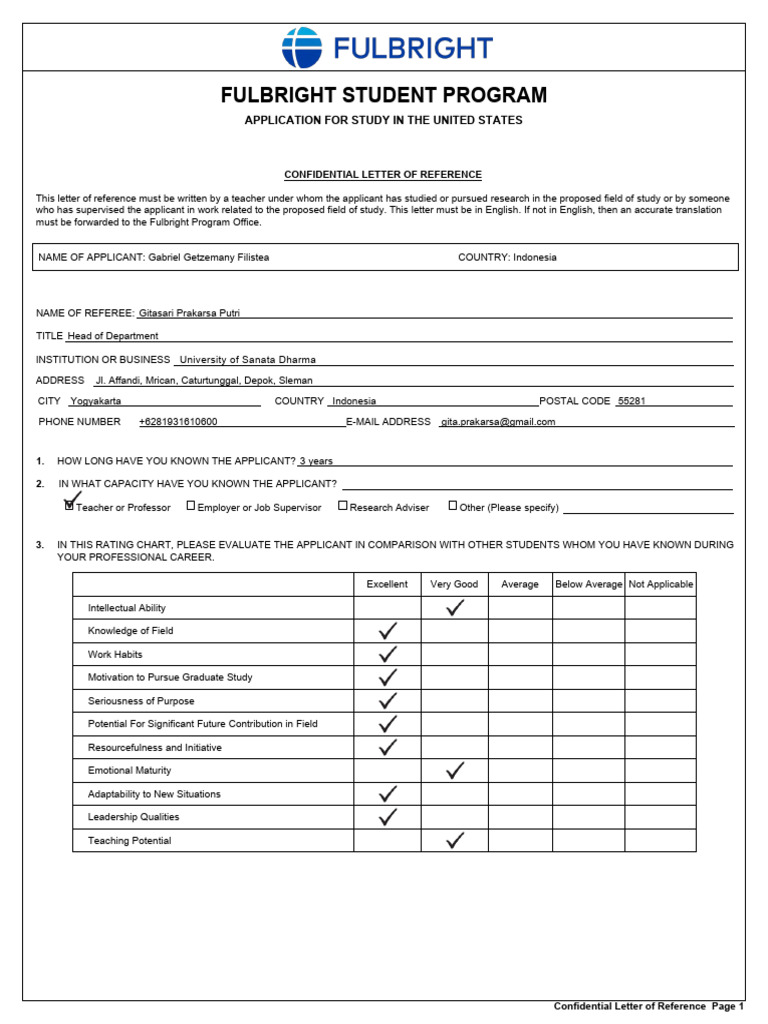 FULBRIGHT

FULBRIGHT STUDENT PROGRAM

APPLICATION FOR STUDY IN THE UNITED STATES

CONFIDENTIAL LETTER OF REFERENCE

This letter of reference must be written by a teacher under whom the applicant has studied or pursued research in the proposed field of study or by someone who has supervised the applicant in work related to the proposed field of study. This letter must be in English. If not in English, then an accurate translation must be forwarded to the Fulbright Program Office.

NAME OF APPLICANT: Gabriel Getzemany Filistea COUNTRY: Indonesia

NAME OF REFEREE: Gitasari Prakarsa Putri

TITLE Head of Department

INSTITUTION OR BUSINESS University of Sanata Dharma

ADDRESS Jl. Affandi, Mrican, Caturtunggal, Depok, Sleman

CITY Yogyakarta COUNTRY Indonesia POSTAL CODE 55281

PHONE NUMBER +6281931610600 E-MAIL ADDRESS gita.prakarsa@gmail.com

1. HOW LONG HAVE YOU KNOWN THE APPLICANT? 3 years

2. IN WHAT CAPACITY HAVE YOU KNOWN THE APPLICANT?

☑ Teacher or Professor ☐ Employer or Job Supervisor ☐ Research Adviser ☐ Other (Please specify)

3. IN THIS RATING CHART, PLEASE EVALUATE THE APPLICANT IN COMPARISON WITH OTHER STUDENTS WHOM YOU HAVE KNOWN DURING YOUR PROFESSIONAL CAREER.

| | Excellent | Very Good | Average | Below Average | Not Applicable |
|---|---|---|---|---|---|
| Intellectual Ability | | ✓ | | | |
| Knowledge of Field | ✓ | | | | |
| Work Habits | ✓ | | | | |
| Motivation to Pursue Graduate Study | ✓ | | | | |
| Seriousness of Purpose | ✓ | | | | |
| Potential For Significant Future Contribution in Field | ✓ | | | | |
| Resourcefulness and Initiative | ✓ | | | | |
| Emotional Maturity | | ✓ | | | |
| Adaptability to New Situations | ✓ | | | | |
| Leadership Qualities | ✓ | | | | |
| Teaching Potential | | ✓ | | | |

Confidential Letter of Reference Page 1